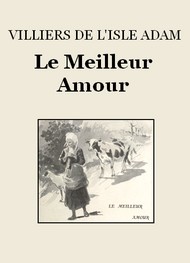 VILLIERS DE L'ISLE ADAM

Le Meilleur Amour

LE MEILLEUR

AMOUR